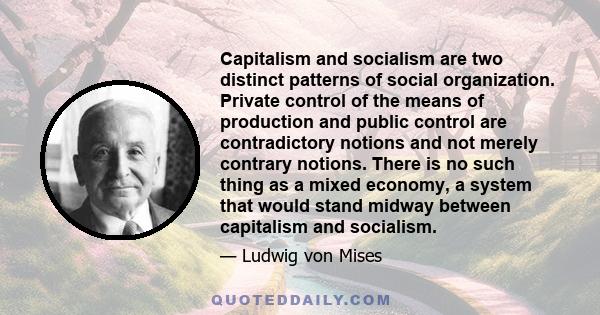 Capitalism and socialism are two distinct patterns of social organization. Private control of the means of production and public control are contradictory notions and not merely contrary notions. There is no such thing as a mixed economy, a system that would stand midway between capitalism and socialism.

— Ludwig von Mises

QUOTEDDAILY.COM